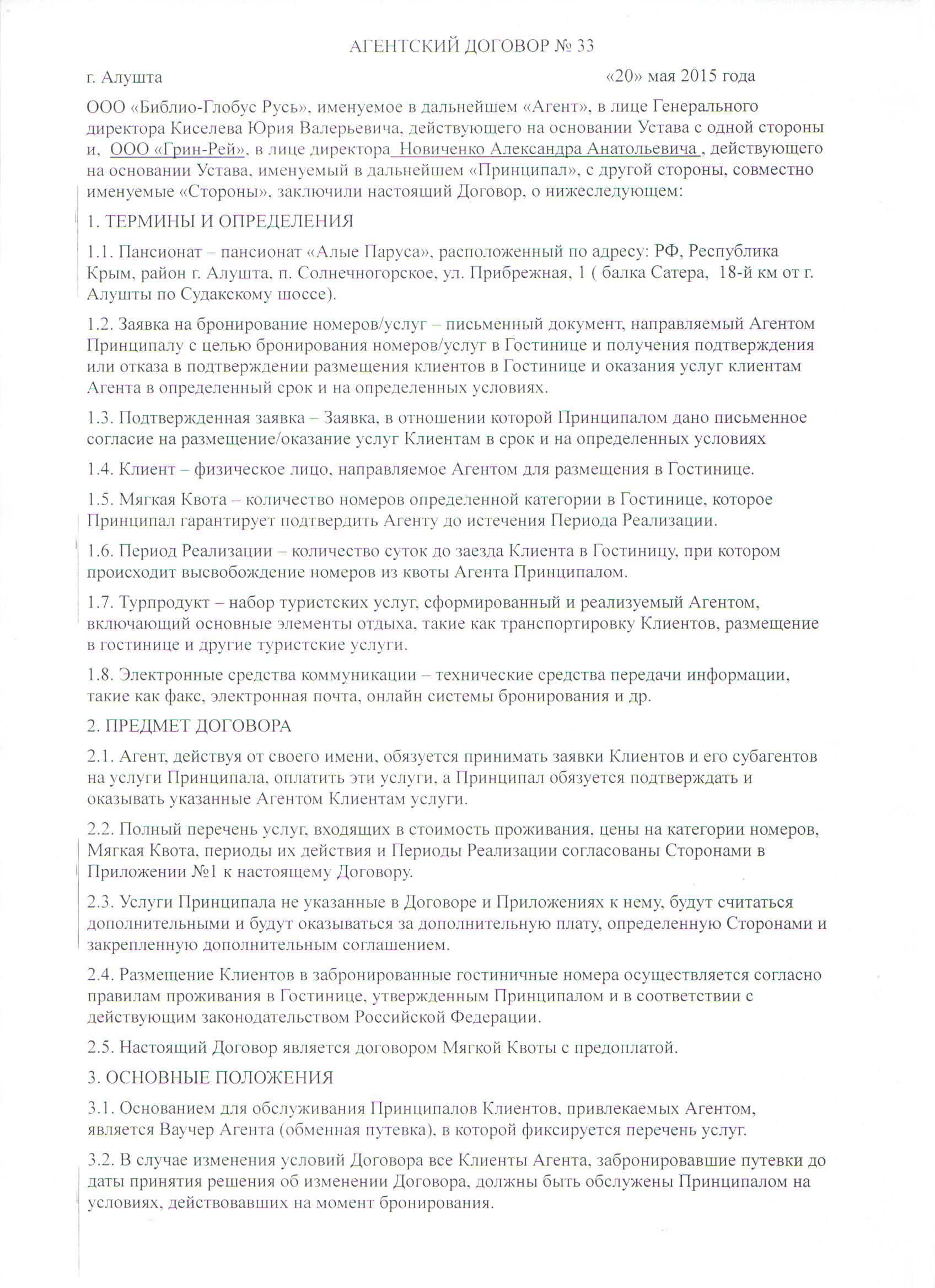 АГЕНТСКИЙ ДОГОВОР № 33

г. Алушта «20» мая 2015 года

ООО «Библио-Глобус Русь», именуемое в дальнейшем «Агент», в лице Генерального директора Киселева Юрия Валерьевича, действующего на основании Устава с одной стороны и, ООО «Грин-Рей», в лице директора Новиченко Александра Анатольевича , действующего на основании Устава, именуемый в дальнейшем «Принципал», с другой стороны, совместно именуемые «Стороны», заключили настоящий Договор, о нижеследующем:

1. ТЕРМИНЫ И ОПРЕДЕЛЕНИЯ

1.1. Пансионат – пансионат «Алые Паруса», расположенный по адресу: РФ, Республика Крым, район г. Алушта, п. Солнечногорское, ул. Прибрежная, 1 ( балка Сатера, 18-й км от г. Алушты по Судакскому шоссе).

1.2. Заявка на бронирование номеров/услуг – письменный документ, направляемый Агентом Принципалу с целью бронирования номеров/услуг в Гостинице и получения подтверждения или отказа в подтверждении размещения клиентов в Гостинице и оказания услуг клиентам Агента в определенный срок и на определенных условиях.

1.3. Подтвержденная заявка – Заявка, в отношении которой Принципалом дано письменное согласие на размещение/оказание услуг Клиентам в срок и на определенных условиях

1.4. Клиент – физическое лицо, направляемое Агентом для размещения в Гостинице.

1.5. Мягкая Квота – количество номеров определенной категории в Гостинице, которое Принципал гарантирует подтвердить Агенту до истечения Периода Реализации.

1.6. Период Реализации – количество суток до заезда Клиента в Гостиницу, при котором происходит высвобождение номеров из квоты Агента Принципалом.

1.7. Турпродукт – набор туристских услуг, сформированный и реализуемый Агентом, включающий основные элементы отдыха, такие как транспортировку Клиентов, размещение в гостинице и другие туристские услуги.

1.8. Электронные средства коммуникации – технические средства передачи информации, такие как факс, электронная почта, онлайн системы бронирования и др.

2. ПРЕДМЕТ ДОГОВОРА

2.1. Агент, действуя от своего имени, обязуется принимать заявки Клиентов и его субагентов на услуги Принципала, оплатить эти услуги, а Принципал обязуется подтверждать и оказывать указанные Агентом Клиентам услуги.

2.2. Полный перечень услуг, входящих в стоимость проживания, цены на категории номеров, Мягкая Квота, периоды их действия и Периоды Реализации согласованы Сторонами в Приложении №1 к настоящему Договору.

2.3. Услуги Принципала не указанные в Договоре и Приложениях к нему, будут считаться дополнительными и будут оказываться за дополнительную плату, определенную Сторонами и закрепленную дополнительным соглашением.

2.4. Размещение Клиентов в забронированные гостиничные номера осуществляется согласно правилам проживания в Гостинице, утвержденным Принципалом и в соответствии с действующим законодательством Российской Федерации.

2.5. Настоящий Договор является договором Мягкой Квоты с предоплатой.

3. ОСНОВНЫЕ ПОЛОЖЕНИЯ

3.1. Основанием для обслуживания Принципалов Клиентов, привлекаемых Агентом, является Ваучер Агента (обменная путевка), в которой фиксируется перечень услуг.

3.2. В случае изменения условий Договора все Клиенты Агента, забронировавшие путевки до даты принятия решения об изменении Договора, должны быть обслужены Принципалом на условиях, действовавших на момент бронирования.